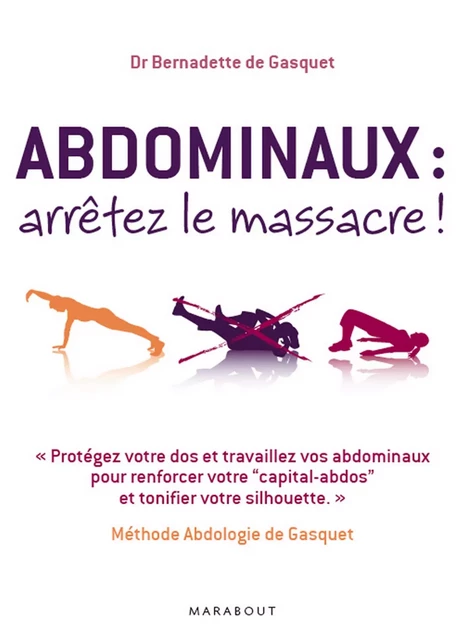 Dr Bernadette de Gasquet

ABDOMINAUX :
arrêtez le massacre !

« Protégez votre dos et travaillez vos abdominaux pour renforcer votre “capital-abdos” et tonifier votre silhouette. »

Méthode Abdologie de Gasquet

MARABOUT